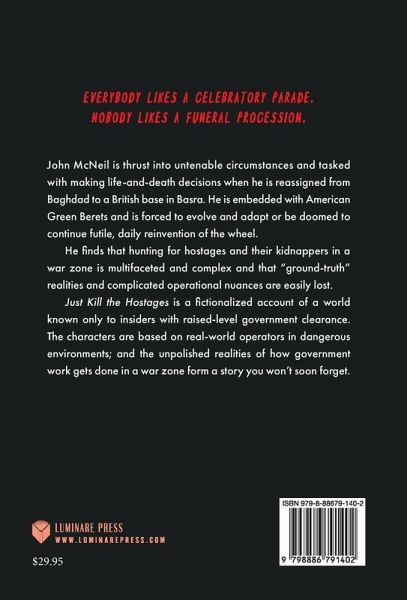 EVERYBODY LIKES A CELEBRATORY PARADE.
NOBODY LIKES A FUNERAL PROCESSION.

John McNeil is thrust into untenable circumstances and tasked with making life-and-death decisions when he is reassigned from Baghdad to a British base in Basra. He is embedded with American Green Berets and is forced to evolve and adapt or be doomed to continue futile, daily reinvention of the wheel.

He finds that hunting for hostages and their kidnappers in a war zone is multifaceted and complex and that "ground-truth" realities and complicated operational nuances are easily lost.

Just Kill the Hostages is a fictionalized account of a world known only to insiders with raised-level government clearance. The characters are based on real-world operators in dangerous environments; and the unpolished realities of how government work gets done in a war zone form a story you won't soon forget.

LUMINARE PRESS
WWW.LUMINAREPRESS.COM

$29.95

ISBN 979-8-88679-140-2

9 798886 791402